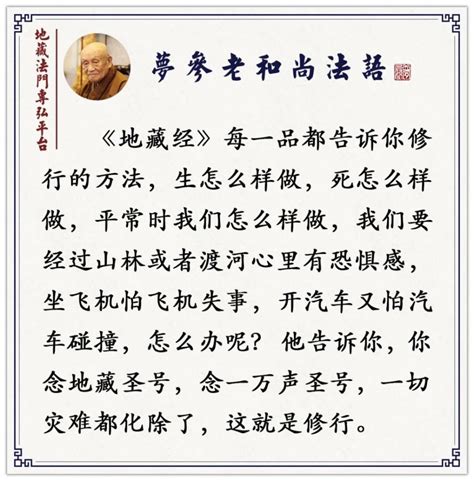 地藏法門專弘平台

夢參老和尚法語

《地藏经》每一品都告诉你修行的方法，生怎么样做，死怎么样做，平常时我们怎么样做，我们要经过山林或者渡河心里有恐惧感，坐飞机怕飞机失事，开汽车又怕汽车碰撞，怎么办呢？他告诉你，你念地藏圣号，念一万声圣号，一切灾难都化除了，这就是修行。